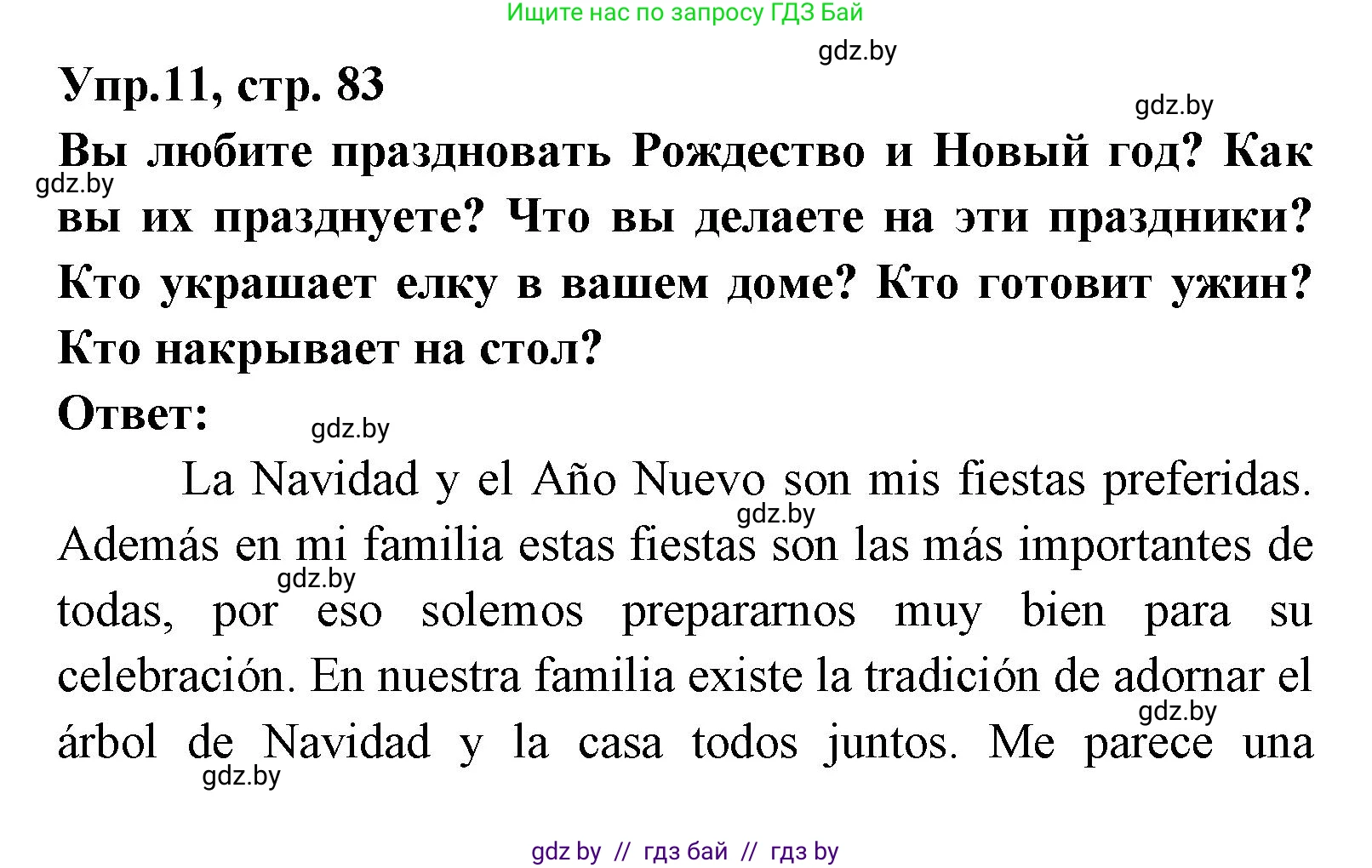 Ищите нас по запросу ГДЗ Бай

gdz.by

Упр.11, стр. 83

gdz.by

Вы любите праздновать Рождество и Новый год? Как вы их празднуете? Что вы делаете на эти праздники? Кто украшает елку в вашем доме? Кто готовит ужин? Кто накрывает на стол?

gdz.by

Ответ:

gdz.by

La Navidad y el Año Nuevo son mis fiestas preferidas. Además en mi familia estas fiestas son las más importantes de todas, por eso solemos prepararnos muy bien para su celebración. En nuestra familia existe la tradición de adornar el árbol de Navidad y la casa todos juntos. Me parece una

gdz.by

gdz.by

gdz.by

gdz.by

gdz by // гдз бай // гдз by